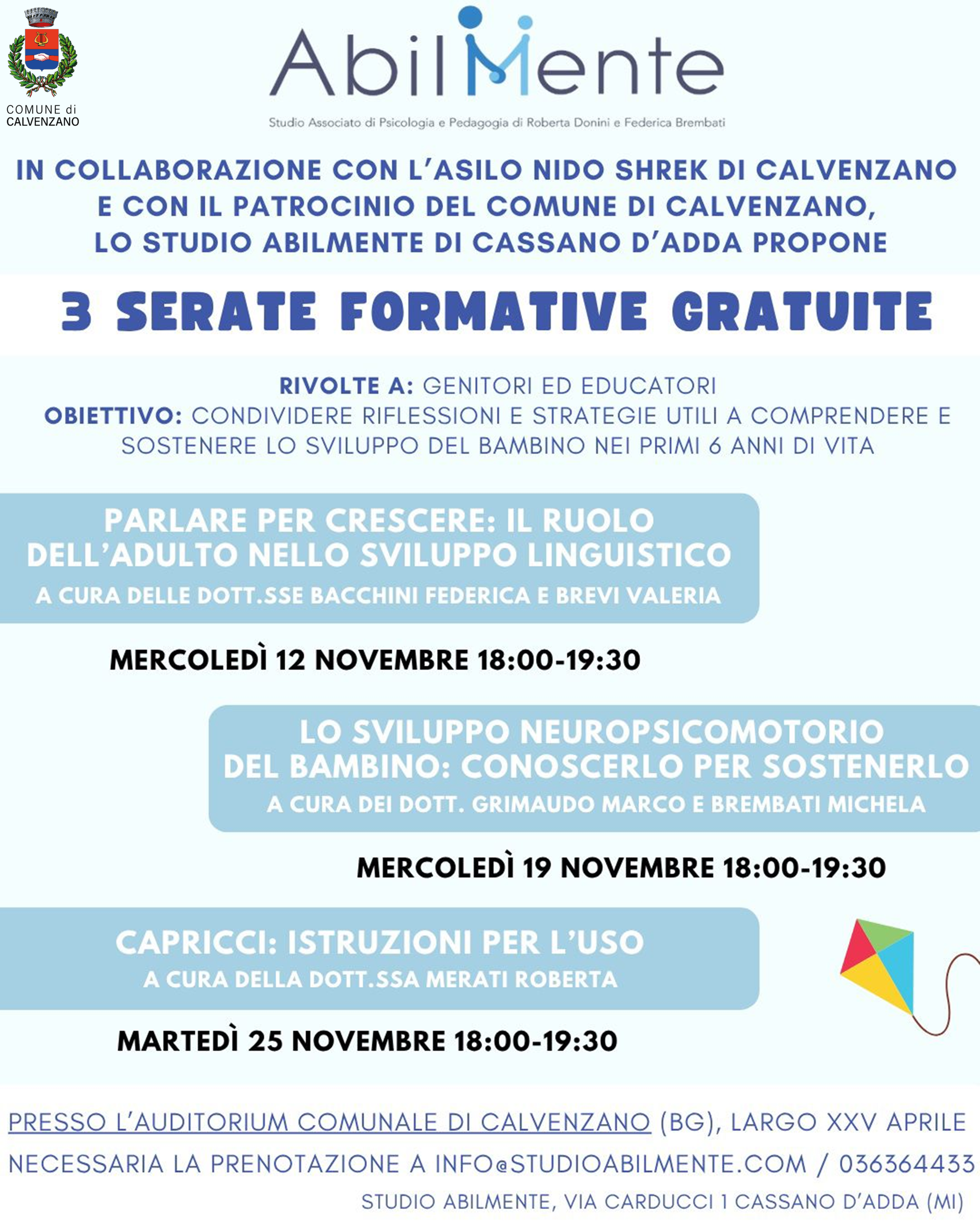 COMUNE di CALVENZANO

AbilMente

Studio Associato di Psicologia e Pedagogia di Roberta Donini e Federica Brembati

IN COLLABORAZIONE CON L'ASILO NIDO SHREK DI CALVENZANO E CON IL PATROCINIO DEL COMUNE DI CALVENZANO, LO STUDIO ABILMENTE DI CASSANO D'ADDA PROPONE

3 SERATE FORMATIVE GRATUITE

RIVOLTE A: GENITORI ED EDUCATORI
OBIETTIVO: CONDIVIDERE RIFLESSIONI E STRATEGIE UTILI A COMPRENDERE E SOSTENERE LO SVILUPPO DEL BAMBINO NEI PRIMI 6 ANNI DI VITA

PARLARE PER CRESCERE: IL RUOLO DELL'ADULTO NELLO SVILUPPO LINGUISTICO
A CURA DELLE DOTT.SSE BACCHINI FEDERICA E BREVI VALERIA

MERCOLEDÌ 12 NOVEMBRE 18:00-19:30

LO SVILUPPO NEUROPSICOMOTORIO DEL BAMBINO: CONOSCERLO PER SOSTENERLO
A CURA DEI DOTT. GRIMAUDO MARCO E BREMBATI MICHELA

MERCOLEDÌ 19 NOVEMBRE 18:00-19:30

CAPRICCI: ISTRUZIONI PER L'USO
A CURA DELLA DOTT.SSA MERATI ROBERTA

MARTEDÌ 25 NOVEMBRE 18:00-19:30

PRESSO L'AUDITORIUM COMUNALE DI CALVENZANO (BG), LARGO XXV APRILE

NECESSARIA LA PRENOTAZIONE A INFO@STUDIOABILMENTE.COM / 036364433

STUDIO ABILMENTE, VIA CARDUCCI 1 CASSANO D'ADDA (MI)